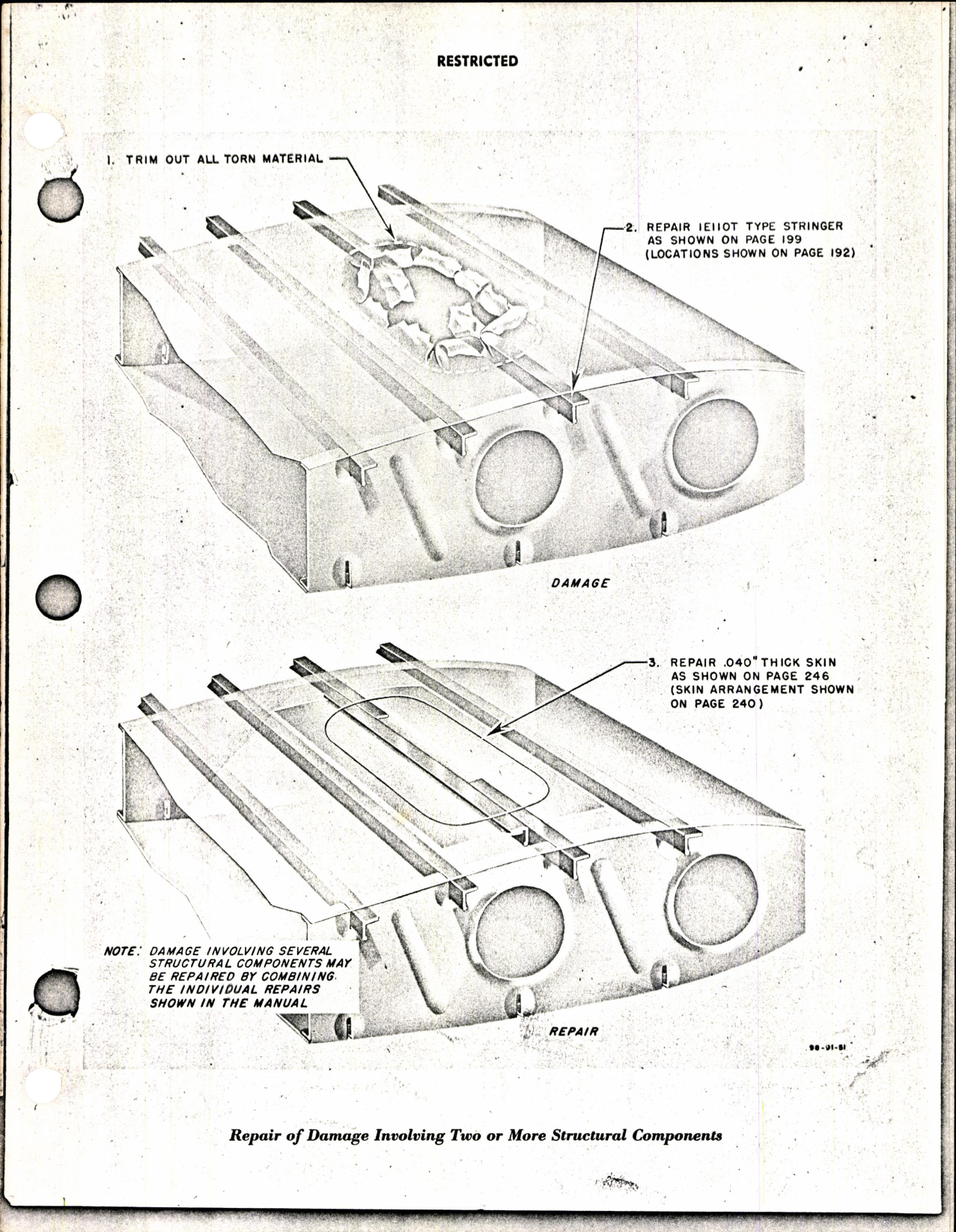 RESTRICTED

1. TRIM OUT ALL TORN MATERIAL

2. REPAIR 1E110T TYPE STRINGER AS SHOWN ON PAGE 199 (LOCATIONS SHOWN ON PAGE 192)

DAMAGE

3. REPAIR .040" THICK SKIN AS SHOWN ON PAGE 246 (SKIN ARRANGEMENT SHOWN ON PAGE 240)

NOTE: DAMAGE INVOLVING SEVERAL STRUCTURAL COMPONENTS MAY BE REPAIRED BY COMBINING THE INDIVIDUAL REPAIRS SHOWN IN THE MANUAL

REPAIR

98-91-81

Repair of Damage Involving Two or More Structural Components